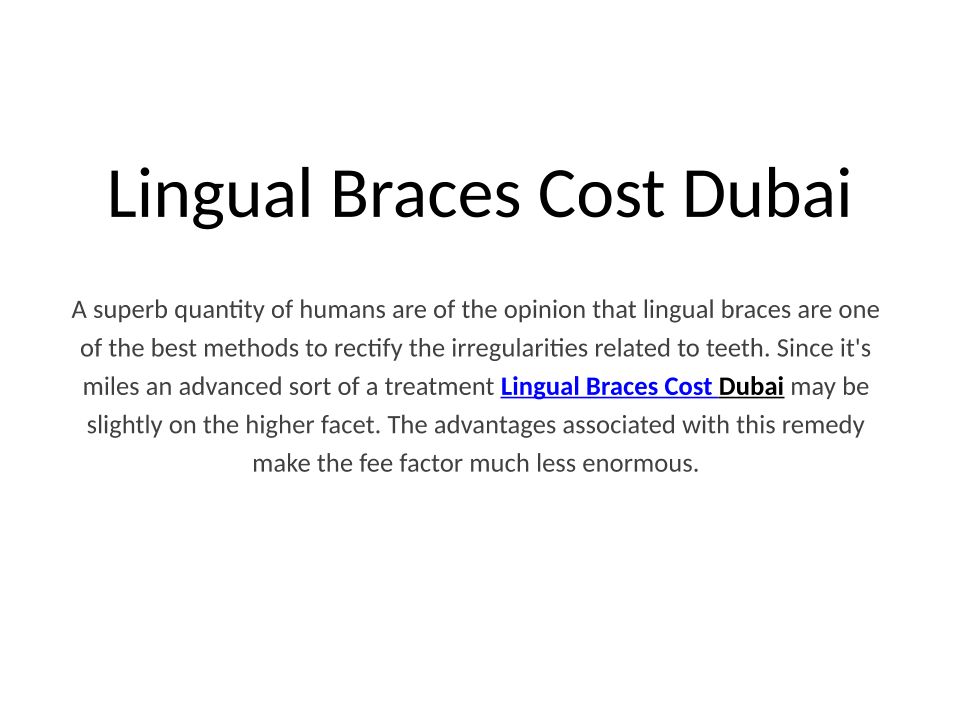 Lingual Braces Cost Dubai

A superb quantity of humans are of the opinion that lingual braces are one of the best methods to rectify the irregularities related to teeth. Since it's miles an advanced sort of a treatment Lingual Braces Cost Dubai may be slightly on the higher facet. The advantages associated with this remedy make the fee factor much less enormous.